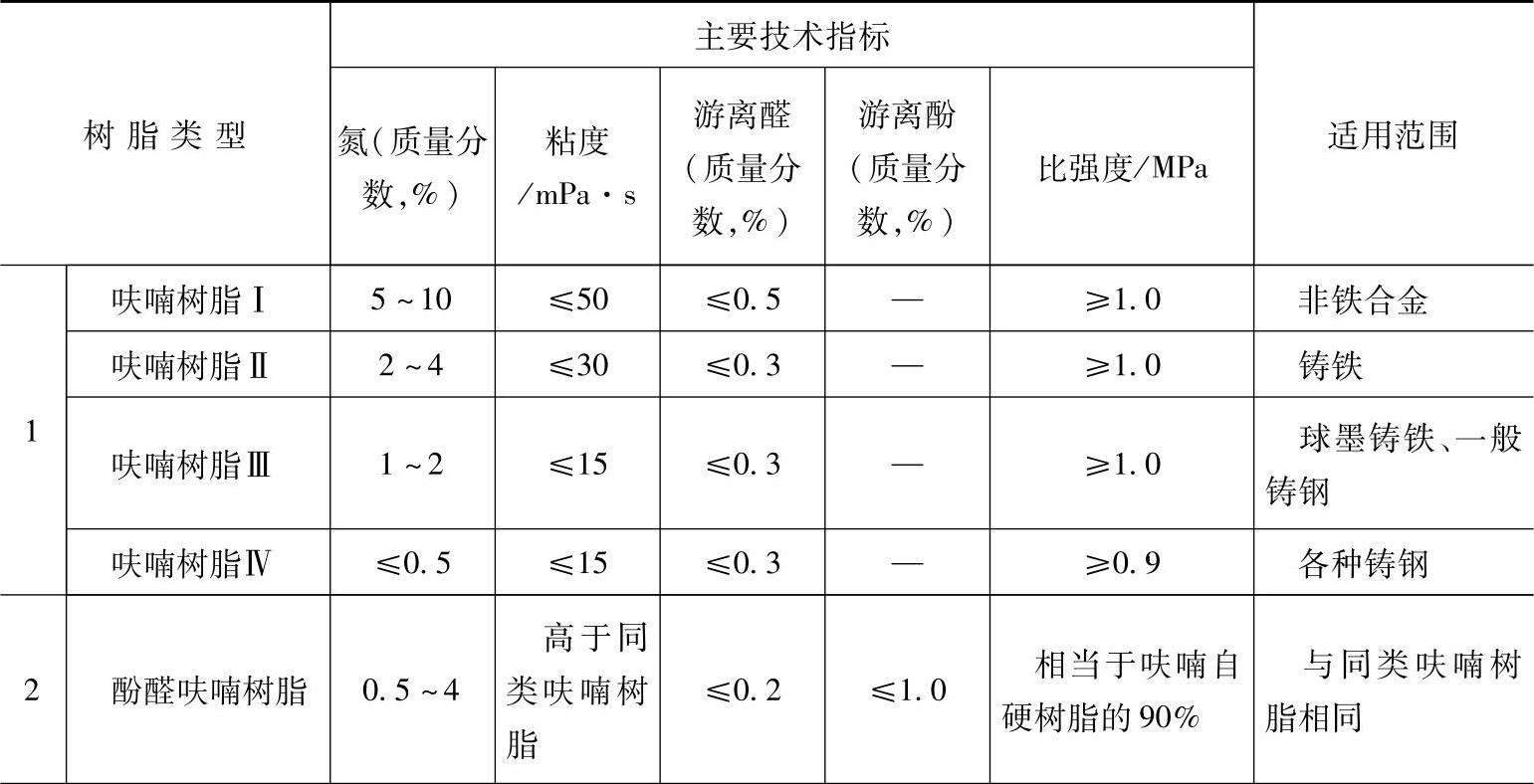 | 树脂类型 | | 主要技术指标 | | | | | 适用范围 |
|---|---|---|---|---|---|---|---|
| | | 氮(质量分数,%) | 粘度/mPa·s | 游离醛(质量分数,%) | 游离酚(质量分数,%) | 比强度/MPa | |
| 1 | 呋喃树脂Ⅰ | 5~10 | ≤50 | ≤0.5 | — | ≥1.0 | 非铁合金 |
| | 呋喃树脂Ⅱ | 2~4 | ≤30 | ≤0.3 | — | ≥1.0 | 铸铁 |
| | 呋喃树脂Ⅲ | 1~2 | ≤15 | ≤0.3 | — | ≥1.0 | 球墨铸铁、一般铸钢 |
| | 呋喃树脂Ⅳ | ≤0.5 | ≤15 | ≤0.3 | — | ≥0.9 | 各种铸钢 |
| 2 | 酚醛呋喃树脂 | 0.5~4 | 高于同类呋喃树脂 | ≤0.2 | ≤1.0 | 相当于呋喃自硬树脂的90% | 与同类呋喃树脂相同 |